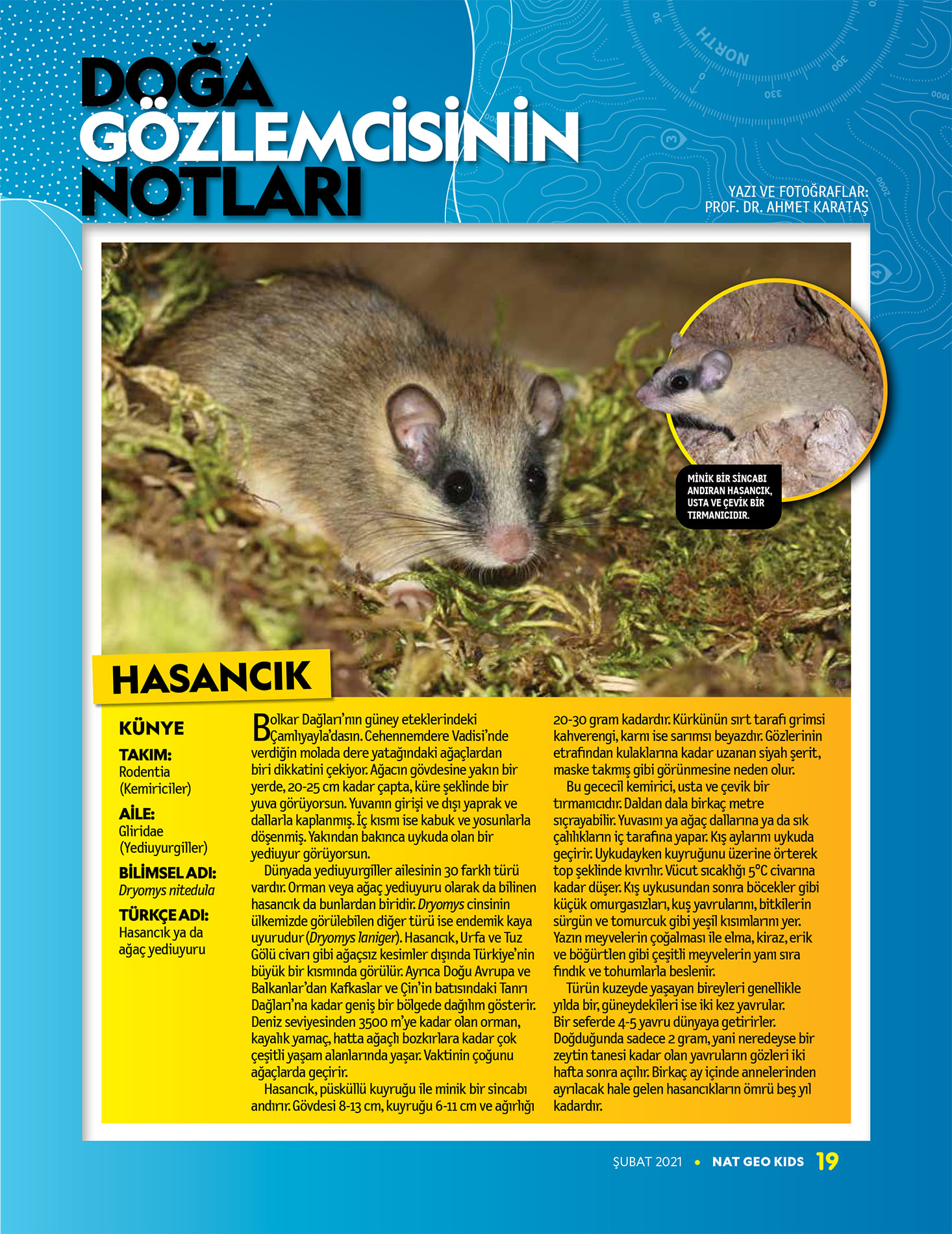 DOĞA GÖZLEMCİSİNİN NOTLARI

YAZI VE FOTOĞRAFLAR:
PROF. DR. AHMET KARATAŞ

MİNİK BİR SİNCABI ANDIRAN HASANCIK, USTA VE ÇEVİK BİR TIRMANICIDIR.

HASANCIK

KÜNYE

TAKIM:
Rodentia
(Kemiriciler)

AİLE:
Gliridae
(Yediuyurgiller)

BİLİMSEL ADI:
Dryomys nitedula

TÜRKÇE ADI:
Hasancık ya da ağaç yediuyuru

Bolkar Dağları'nın güney eteklerindeki Çamlıyayla'dasın. Cehennemdere Vadisi'nde verdiğin molada dere yatağındaki ağaçlardan biri dikkatini çekiyor. Ağacın gövdesine yakın bir yerde, 20-25 cm kadar çapta, küre şeklinde bir yuva görüyorsun. Yuvanın girişi ve dışı yaprak ve dallarla kaplanmış. İç kısmı ise kabuk ve yosunlarla döşenmiş. Yakından bakınca uykuda olan bir yediuyur görüyorsun.

Dünyada yediuyurgiller ailesinin 30 farklı türü vardır. Orman veya ağaç yediuyuru olarak da bilinen hasancık da bunlardan biridir. Dryomys cinsinin ülkemizde görülebilen diğer türü ise endemik kaya uyurudur (Dryomys laniger). Hasancık, Urfa ve Tuz Gölü civarı gibi ağaçsız kesimler dışında Türkiye'nin büyük bir kısmında görülür. Ayrıca Doğu Avrupa ve Balkanlar'dan Kafkaslar ve Çin'in batısındaki Tanrı Dağları'na kadar geniş bir bölgede dağılım gösterir. Deniz seviyesinden 3500 m'ye kadar olan orman, kayalık yamaç, hatta ağaçlı bozkırlara kadar çok çeşitli yaşam alanlarında yaşar. Vaktinin çoğunu ağaçlarda geçirir.

Hasancık, püsküllü kuyruğu ile minik bir sincabı andırır. Gövdesi 8-13 cm, kuyruğu 6-11 cm ve ağırlığı 20-30 gram kadardır. Kürkünün sırt tarafı grimsi kahverengi, karnı ise sarımsı beyazdır. Gözlerinin etrafından kulaklarına kadar uzanan siyah şerit, maske takmış gibi görünmesine neden olur.

Bu gececil kemirici, usta ve çevik bir tırmanıcıdır. Daldan dala birkaç metre sıçrayabilir. Yuvasını ya ağaç dallarına ya da sık çalılıkların iç tarafına yapar. Kış aylarını uykuda geçirir. Uykudayken kuyruğunu üzerine örterek top şeklinde kıvrılır. Vücut sıcaklığı 5°C civarına kadar düşer. Kış uykusundan sonra böcekler gibi küçük omurgasızları, kuş yavrularını, bitkilerin sürgün ve tomurcuk gibi yeşil kısımlarını yer. Yazın meyvelerin çoğalması ile elma, kiraz, erik ve böğürtlen gibi çeşitli meyvelerin yanı sıra fındık ve tohumlarla beslenir.

Türün kuzeyde yaşayan bireyleri genellikle yılda bir, güneydekileri ise iki kez yavrular. Bir seferde 4-5 yavru dünyaya getirirler. Doğduğunda sadece 2 gram, yani neredeyse bir zeytin tanesi kadar olan yavruların gözleri iki hafta sonra açılır. Birkaç ay içinde annelerinden ayrılacak hale gelen hasancıkların ömrü beş yıl kadardır.

ŞUBAT 2021 • NAT GEO KIDS 19